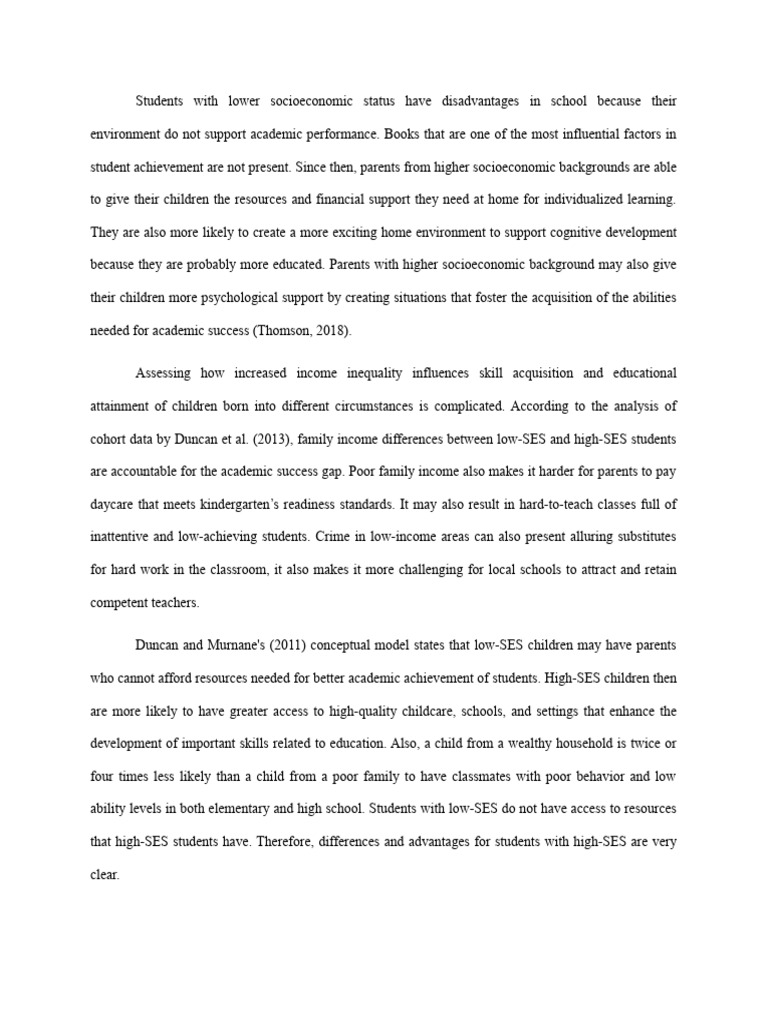 Students with lower socioeconomic status have disadvantages in school because their environment do not support academic performance. Books that are one of the most influential factors in student achievement are not present. Since then, parents from higher socioeconomic backgrounds are able to give their children the resources and financial support they need at home for individualized learning. They are also more likely to create a more exciting home environment to support cognitive development because they are probably more educated. Parents with higher socioeconomic background may also give their children more psychological support by creating situations that foster the acquisition of the abilities needed for academic success (Thomson, 2018).

Assessing how increased income inequality influences skill acquisition and educational attainment of children born into different circumstances is complicated. According to the analysis of cohort data by Duncan et al. (2013), family income differences between low-SES and high-SES students are accountable for the academic success gap. Poor family income also makes it harder for parents to pay daycare that meets kindergarten's readiness standards. It may also result in hard-to-teach classes full of inattentive and low-achieving students. Crime in low-income areas can also present alluring substitutes for hard work in the classroom, it also makes it more challenging for local schools to attract and retain competent teachers.

Duncan and Murnane's (2011) conceptual model states that low-SES children may have parents who cannot afford resources needed for better academic achievement of students. High-SES children then are more likely to have greater access to high-quality childcare, schools, and settings that enhance the development of important skills related to education. Also, a child from a wealthy household is twice or four times less likely than a child from a poor family to have classmates with poor behavior and low ability levels in both elementary and high school. Students with low-SES do not have access to resources that high-SES students have. Therefore, differences and advantages for students with high-SES are very clear.